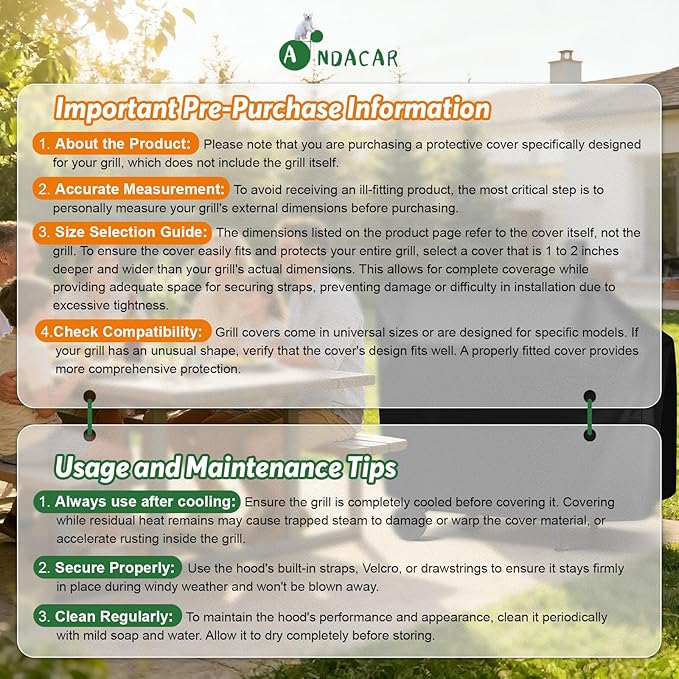 ANDACAR

Important Pre-Purchase Information

1. About the Product: Please note that you are purchasing a protective cover specifically designed for your grill, which does not include the grill itself.

2. Accurate Measurement: To avoid receiving an ill-fitting product, the most critical step is to personally measure your grill's external dimensions before purchasing.

3. Size Selection Guide: The dimensions listed on the product page refer to the cover itself, not the grill. To ensure the cover easily fits and protects your entire grill, select a cover that is 1 to 2 inches deeper and wider than your grill's actual dimensions. This allows for complete coverage while providing adequate space for securing straps, preventing damage or difficulty in installation due to excessive tightness.

4.Check Compatibility: Grill covers come in universal sizes or are designed for specific models. If your grill has an unusual shape, verify that the cover's design fits well. A properly fitted cover provides more comprehensive protection.

Usage and Maintenance Tips

1. Always use after cooling: Ensure the grill is completely cooled before covering it. Covering while residual heat remains may cause trapped steam to damage or warp the cover material, or accelerate rusting inside the grill.

2. Secure Properly: Use the hood's built-in straps, Velcro, or drawstrings to ensure it stays firmly in place during windy weather and won't be blown away.

3. Clean Regularly: To maintain the hood's performance and appearance, clean it periodically with mild soap and water. Allow it to dry completely before storing.